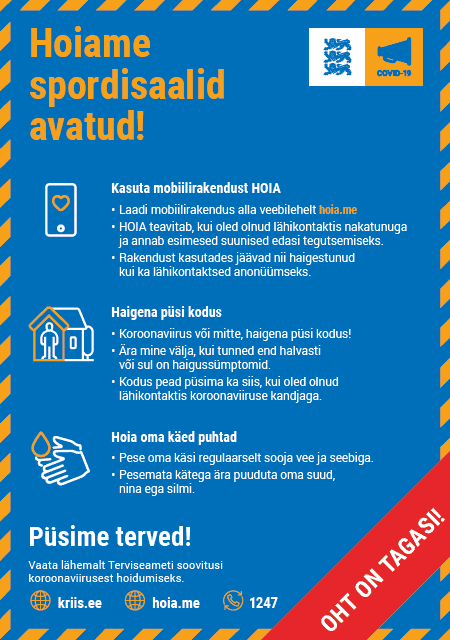 Hoiame spordisaalid avatud!

COVID-19

Kasuta mobiilirakendust HOIA
• Laadi mobiilirakendus alla veebilehelt hoia.me
• HOIA teavitab, kui oled olnud lähikontaktis nakatunuga ja annab esimesed suunised edasi tegutsemiseks.
• Rakendust kasutades jäävad nii haigestunud kui ka lähikontaktsed anonüümseks.

Haigena püsi kodus
• Koroonaviirus või mitte, haigena püsi kodus!
• Ära mine välja, kui tunned end halvasti või sul on haigussümptomid.
• Kodus pead püsima ka siis, kui oled olnud lähikontaktis koroonaviiruse kandjaga.

Hoia oma käed puhtad
• Pese oma käsi regulaarselt sooja vee ja seebiga.
• Pesemata kätega ära puuduta oma suud, nina ega silmi.

Püsime terved!
Vaata lähemalt Terviseameti soovitusi koroonaviirusest hoidumiseks.

kriis.ee hoia.me 1247

OHT ON TAGASI!